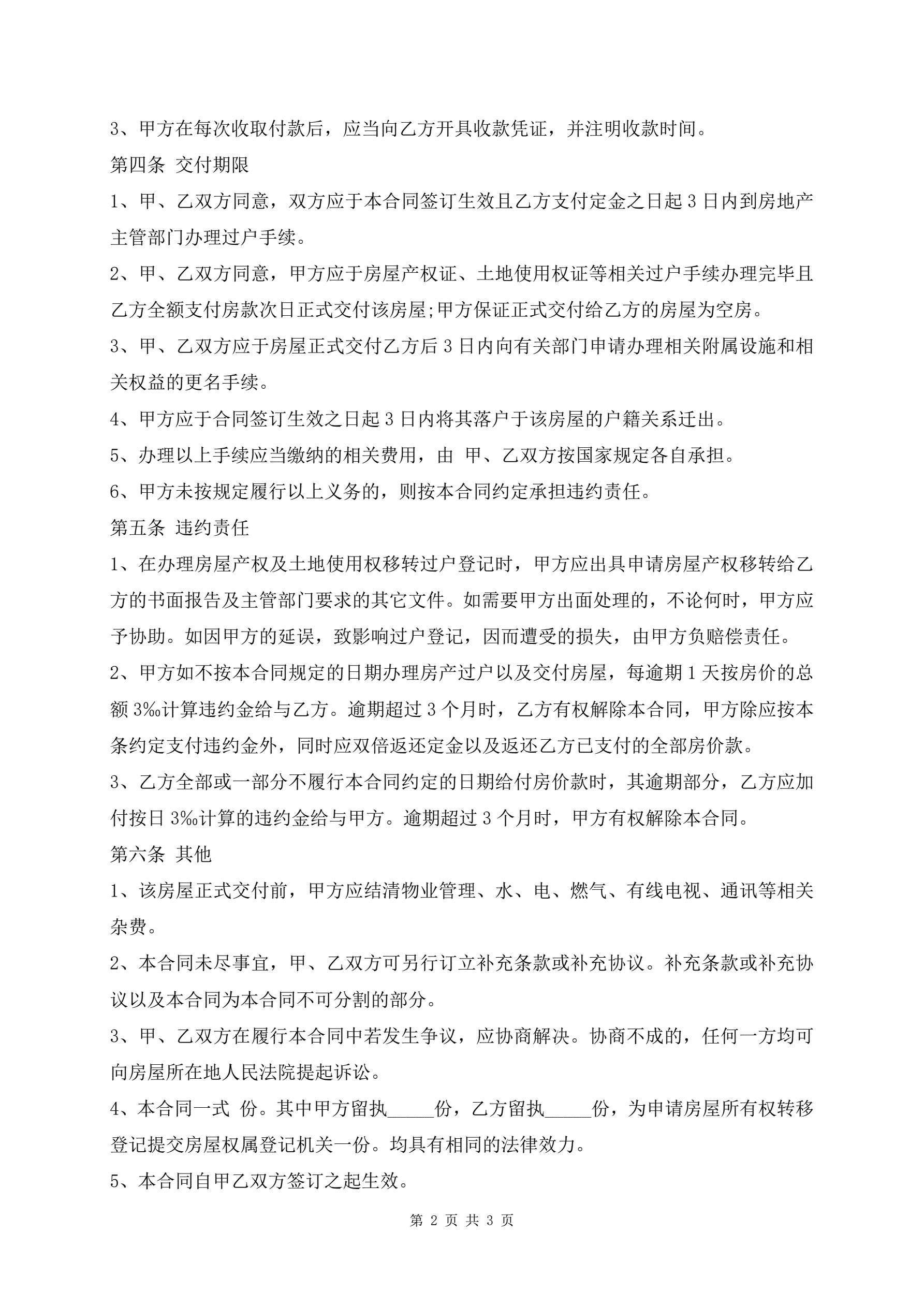 3、甲方在每次收取付款后，应当向乙方开具收款凭证，并注明收款时间。

第四条 交付期限

1、甲、乙双方同意，双方应于本合同签订生效且乙方支付定金之日起 3 日内到房地产主管部门办理过户手续。

2、甲、乙双方同意，甲方应于房屋产权证、土地使用权证等相关过户手续办理完毕且乙方全额支付房款次日正式交付该房屋;甲方保证正式交付给乙方的房屋为空房。

3、甲、乙双方应于房屋正式交付乙方后 3 日内向有关部门申请办理相关附属设施和相关权益的更名手续。

4、甲方应于合同签订生效之日起 3 日内将其落户于该房屋的户籍关系迁出。

5、办理以上手续应当缴纳的相关费用，由 甲、乙双方按国家规定各自承担。

6、甲方未按规定履行以上义务的，则按本合同约定承担违约责任。

第五条 违约责任

1、在办理房屋产权及土地使用权移转过户登记时，甲方应出具申请房屋产权移转给乙方的书面报告及主管部门要求的其它文件。如需要甲方出面处理的，不论何时，甲方应予协助。如因甲方的延误，致影响过户登记，因而遭受的损失，由甲方负赔偿责任。

2、甲方如不按本合同规定的日期办理房产过户以及交付房屋，每逾期 1 天按房价的总额 3‰计算违约金给与乙方。逾期超过 3 个月时，乙方有权解除本合同，甲方除应按本条约定支付违约金外，同时应双倍返还定金以及返还乙方已支付的全部房价款。

3、乙方全部或一部分不履行本合同约定的日期给付房价款时，其逾期部分，乙方应加付按日 3‰计算的违约金给与甲方。逾期超过 3 个月时，甲方有权解除本合同。

第六条 其他

1、该房屋正式交付前，甲方应结清物业管理、水、电、燃气、有线电视、通讯等相关杂费。

2、本合同未尽事宜，甲、乙双方可另行订立补充条款或补充协议。补充条款或补充协议以及本合同为本合同不可分割的部分。

3、甲、乙双方在履行本合同中若发生争议，应协商解决。协商不成的，任何一方均可向房屋所在地人民法院提起诉讼。

4、本合同一式 份。其中甲方留执_____份，乙方留执_____份，为申请房屋所有权转移登记提交房屋权属登记机关一份。均具有相同的法律效力。

5、本合同自甲乙双方签订之起生效。

第 2 页 共 3 页